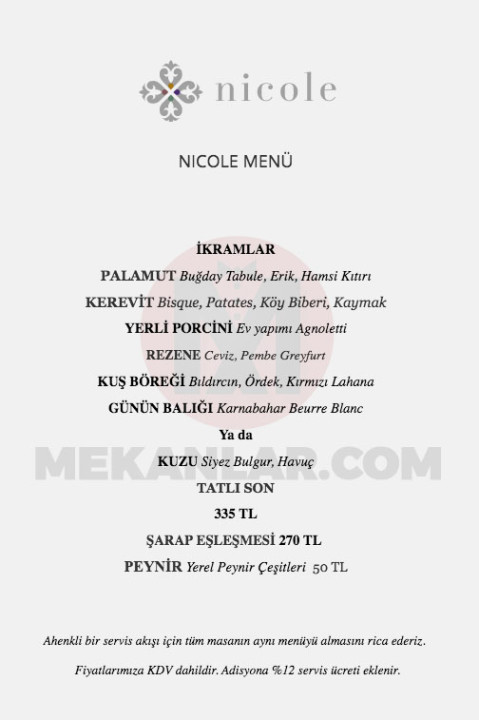 nicole

NICOLE MENÜ

İKRAMLAR

PALAMUT Buğday Tabule, Erik, Hamsi Kıtırı

KEREVİT Bisque, Patates, Köy Biberi, Kaymak

YERLİ PORCİNİ Ev yapımı Agnoletti

REZENE Ceviz, Pembe Greyfurt

KUŞ BÖREĞİ Bıldırcın, Ördek, Kırmızı Lahana

GÜNÜN BALIĞI Karnabahar Beurre Blanc

Ya da

KUZU Siyez Bulgur, Havuç

TATLI SON

335 TL

ŞARAP EŞLEŞMESİ 270 TL

PEYNİR Yerel Peynir Çeşitleri 50 TL

Ahenkli bir servis akışı için tüm masanın aynı menüyü almasını rica ederiz.

Fiyatlarımıza KDV dahildir. Adisyona %12 servis ücreti eklenir.

MEKANLAR.COM